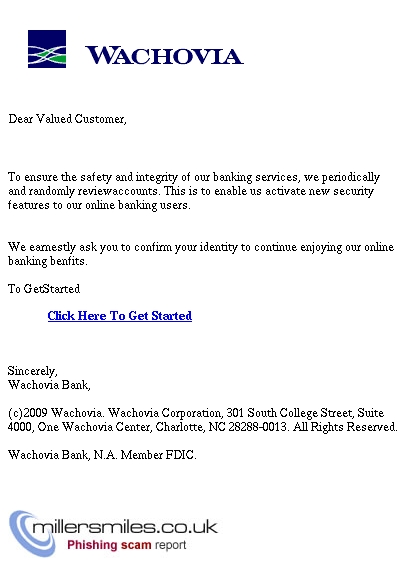 WACHOVIA

Dear Valued Customer,

To ensure the safety and integrity of our banking services, we periodically and randomly reviewaccounts. This is to enable us activate new security features to our online banking users.

We earnestly ask you to confirm your identity to continue enjoying our online banking benfits.

To GetStarted

Click Here To Get Started

Sincerely,
Wachovia Bank,

(c)2009 Wachovia. Wachovia Corporation, 301 South College Street, Suite 4000, One Wachovia Center, Charlotte, NC 28288-0013. All Rights Reserved.

Wachovia Bank, N.A. Member FDIC.

millersmiles.co.uk
Phishing scam report